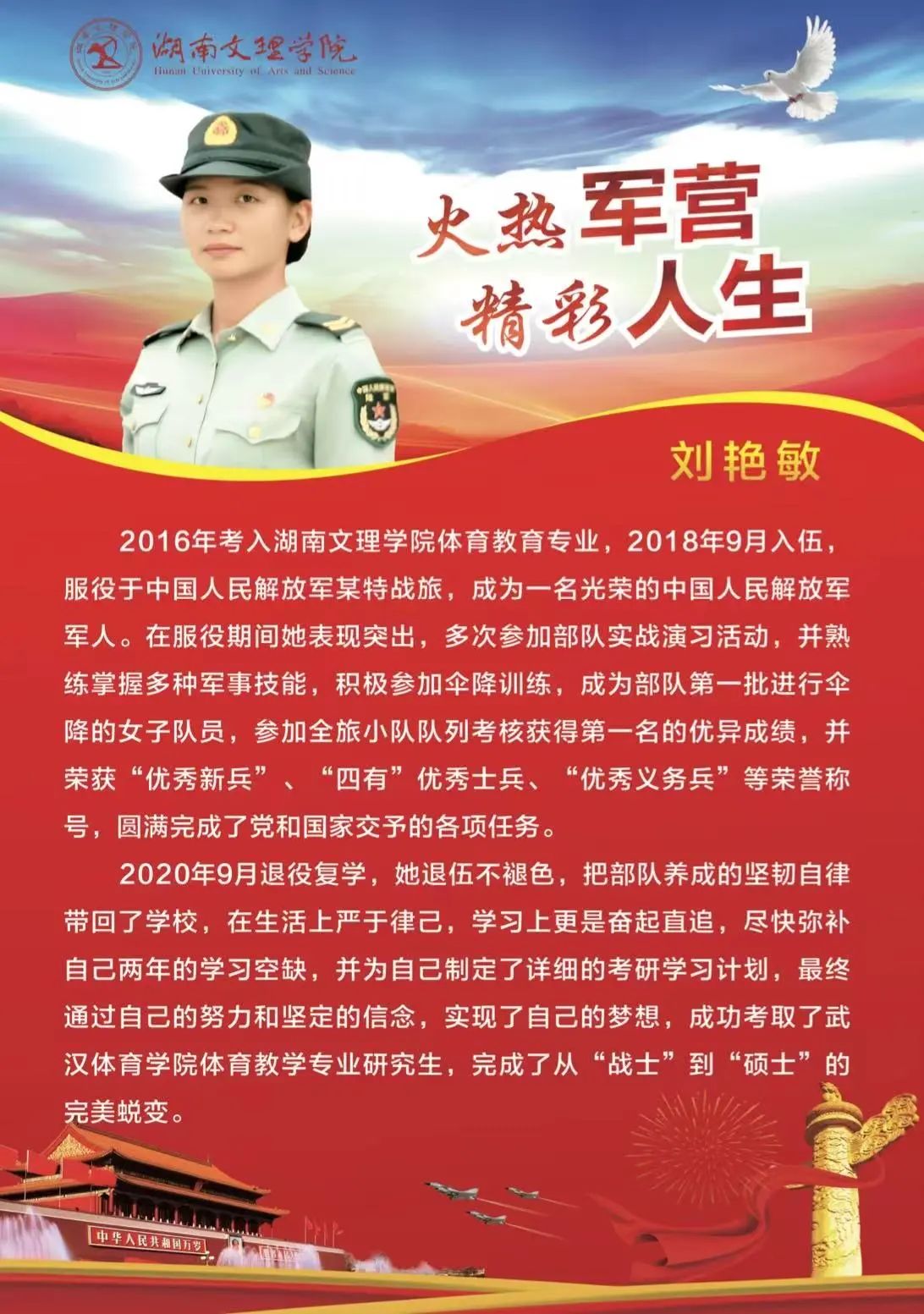 湖南文理学院
Hunan University of Arts and Science

火热军营
精彩人生

刘艳敏

2016年考入湖南文理学院体育教育专业，2018年9月入伍，服役于中国人民解放军某特战旅，成为一名光荣的中国人民解放军军人。在服役期间她表现突出，多次参加部队实战演习活动，并熟练掌握多种军事技能，积极参加伞降训练，成为部队第一批进行伞降的女子队员，参加全旅小队队列考核获得第一名的优异成绩，并荣获“优秀新兵”、“四有”优秀士兵、“优秀义务兵”等荣誉称号，圆满完成了党和国家交予的各项任务。

2020年9月退役复学，她退伍不褪色，把部队养成的坚韧自律带回了学校，在生活上严于律己，学习上更是奋起直追，尽快弥补自己两年的学习空缺，并为自己制定了详细的考研学习计划，最终通过自己的努力和坚定的信念，实现了自己的梦想，成功考取了武汉体育学院体育教学专业研究生，完成了从“战士”到“硕士”的完美蜕变。

中华人民共和国万岁